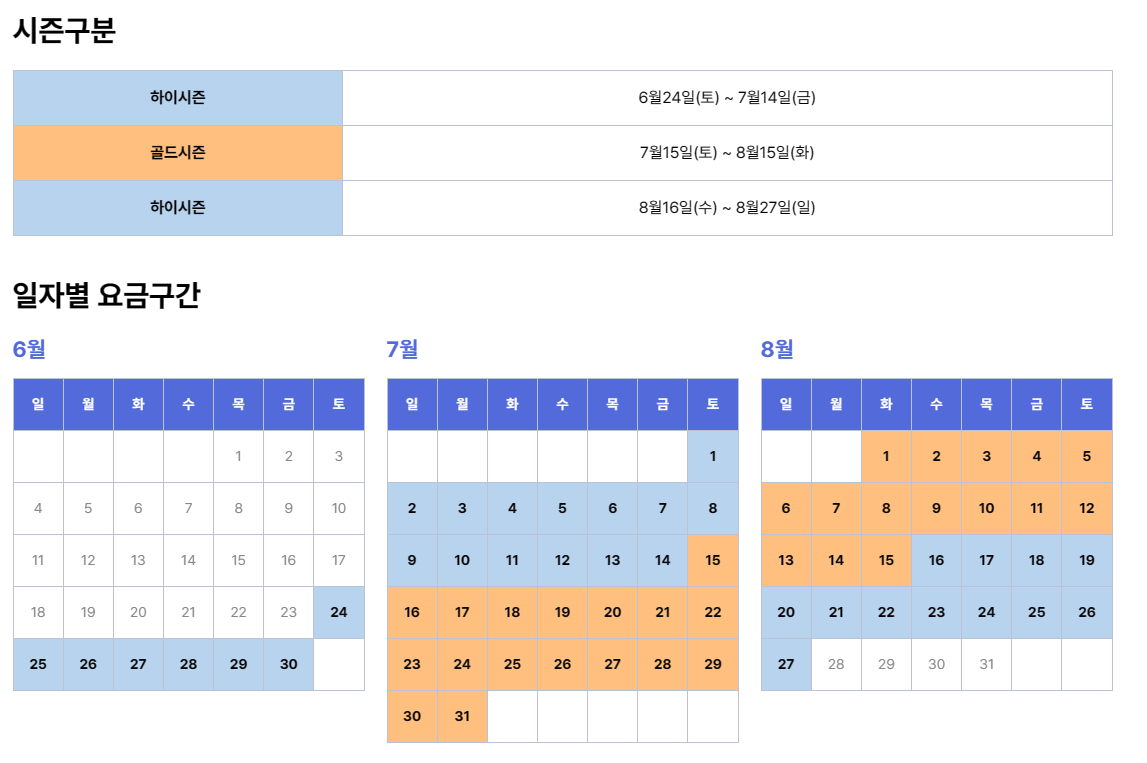 시즌구분

| 하이시즌 | 6월24일(토) ~ 7월14일(금) |
|---|---|
| 골드시즌 | 7월15일(토) ~ 8월15일(화) |
| 하이시즌 | 8월16일(수) ~ 8월27일(일) |

일자별 요금구간

6월

| 일 | 월 | 화 | 수 | 목 | 금 | 토 |
|---|---|---|---|---|---|---|
| | | | | 1 | 2 | 3 |
| 4 | 5 | 6 | 7 | 8 | 9 | 10 |
| 11 | 12 | 13 | 14 | 15 | 16 | 17 |
| 18 | 19 | 20 | 21 | 22 | 23 | 24 |
| 25 | 26 | 27 | 28 | 29 | 30 | |

7월

| 일 | 월 | 화 | 수 | 목 | 금 | 토 |
|---|---|---|---|---|---|---|
| | | | | | | 1 |
| 2 | 3 | 4 | 5 | 6 | 7 | 8 |
| 9 | 10 | 11 | 12 | 13 | 14 | 15 |
| 16 | 17 | 18 | 19 | 20 | 21 | 22 |
| 23 | 24 | 25 | 26 | 27 | 28 | 29 |
| 30 | 31 | | | | | |

8월

| 일 | 월 | 화 | 수 | 목 | 금 | 토 |
|---|---|---|---|---|---|---|
| | | 1 | 2 | 3 | 4 | 5 |
| 6 | 7 | 8 | 9 | 10 | 11 | 12 |
| 13 | 14 | 15 | 16 | 17 | 18 | 19 |
| 20 | 21 | 22 | 23 | 24 | 25 | 26 |
| 27 | 28 | 29 | 30 | 31 | | |